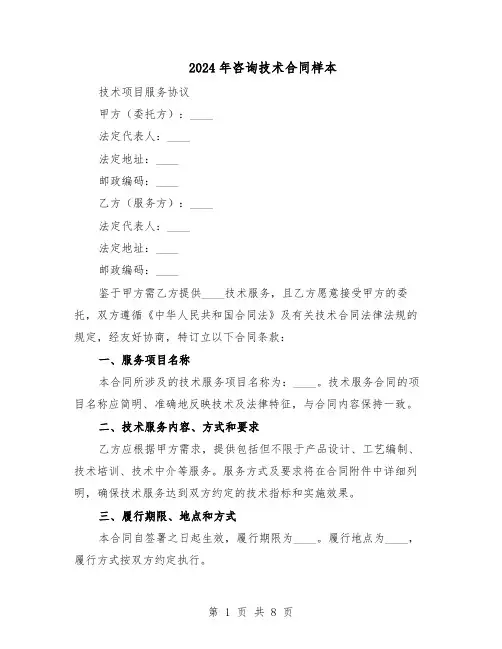 2024年咨询技术合同样本

技术项目服务协议

甲方（委托方）：____

法定代表人：____

法定地址：____

邮政编码：____

乙方（服务方）：____

法定代表人：____

法定地址：____

邮政编码：____

鉴于甲方需乙方提供____技术服务，且乙方愿意接受甲方的委托，双方遵循《中华人民共和国合同法》及有关技术合同法律法规的规定，经友好协商，特订立以下合同条款：

一、服务项目名称

本合同所涉及的技术服务项目名称为：____。技术服务合同的项目名称应简明、准确地反映技术及法律特征，与合同内容保持一致。

二、技术服务内容、方式和要求

乙方应根据甲方需求，提供包括但不限于产品设计、工艺编制、技术培训、技术中介等服务。服务方式及要求将在合同附件中详细列明，确保技术服务达到双方约定的技术指标和实施效果。

三、履行期限、地点和方式

本合同自签署之日起生效，履行期限为____。履行地点为____，履行方式按双方约定执行。

第 1 页 共 8 页